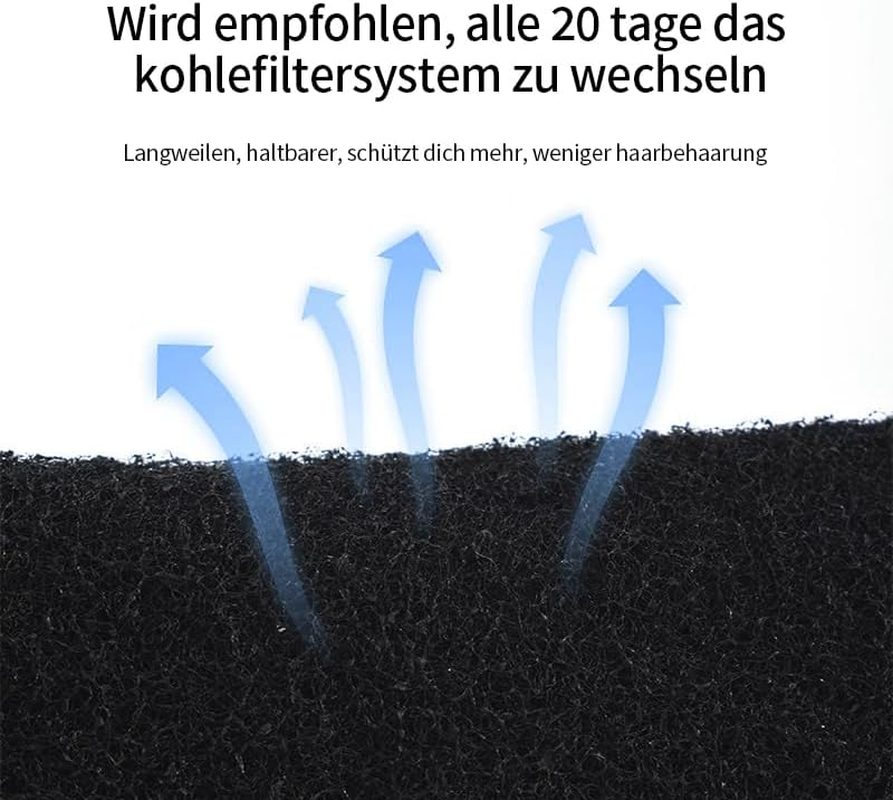 Wird empfohlen, alle 20 tage das kohlefiltersystem zu wechseln

Langweilen, haltbarer, schützt dich mehr, weniger haarbehaarung